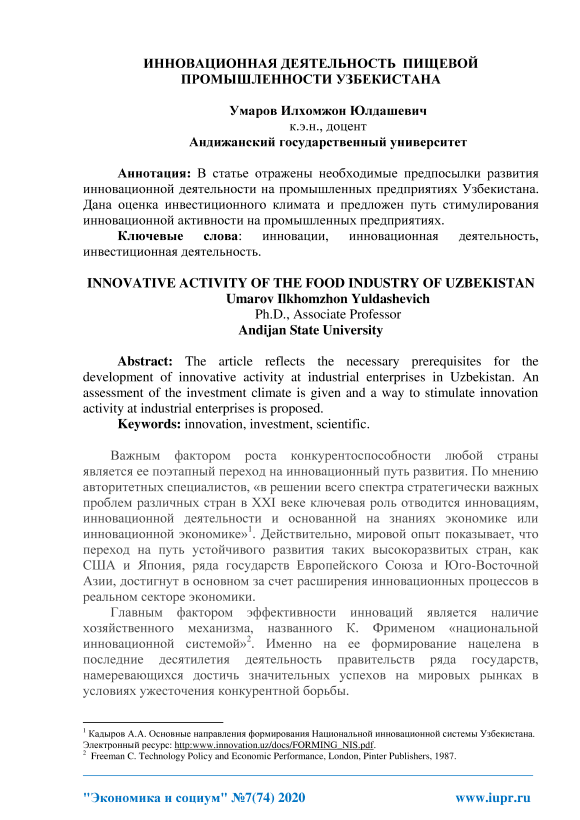 ИННОВАЦИОННАЯ ДЕЯТЕЛЬНОСТЬ ПИЩЕВОЙ ПРОМЫШЛЕННОСТИ УЗБЕКИСТАНА

Умаров Илхомжон Юлдашевич
к.э.н., доцент
Андижанский государственный университет

Аннотация: В статье отражены необходимые предпосылки развития инновационной деятельности на промышленных предприятиях Узбекистана. Дана оценка инвестиционного климата и предложен путь стимулирования инновационной активности на промышленных предприятиях.

Ключевые слова: инновации, инновационная деятельность, инвестиционная деятельность.

INNOVATIVE ACTIVITY OF THE FOOD INDUSTRY OF UZBEKISTAN
Umarov Ilkhomzhon Yuldashevich
Ph.D., Associate Professor
Andijan State University

Abstract: The article reflects the necessary prerequisites for the development of innovative activity at industrial enterprises in Uzbekistan. An assessment of the investment climate is given and a way to stimulate innovation activity at industrial enterprises is proposed.

Keywords: innovation, investment, scientific.

Важным фактором роста конкурентоспособности любой страны является ее поэтапный переход на инновационный путь развития. По мнению авторитетных специалистов, «в решении всего спектра стратегически важных проблем различных стран в XXI веке ключевая роль отводится инновациям, инновационной деятельности и основанной на знаниях экономике или инновационной экономике»$^1$. Действительно, мировой опыт показывает, что переход на путь устойчивого развития таких высокоразвитых стран, как США и Япония, ряда государств Европейского Союза и Юго-Восточной Азии, достигнут в основном за счет расширения инновационных процессов в реальном секторе экономики.

Главным фактором эффективности инноваций является наличие хозяйственного механизма, названного К. Фрименом «национальной инновационной системой»$^2$. Именно на ее формирование нацелена в последние десятилетия деятельность правительств ряда государств, намеревающихся достичь значительных успехов на мировых рынках в условиях ужесточения конкурентной борьбы.

$^1$ Кадыров А.А. Основные направления формирования Национальной инновационной системы Узбекистана. Электронный ресурс: http:www.innovation.uz/docs/FORMING_NIS.pdf.
$^2$ Freeman C. Technology Policy and Economic Performance, London, Pinter Publishers, 1987.

"Экономика и социум" №7(74) 2020 www.iupr.ru